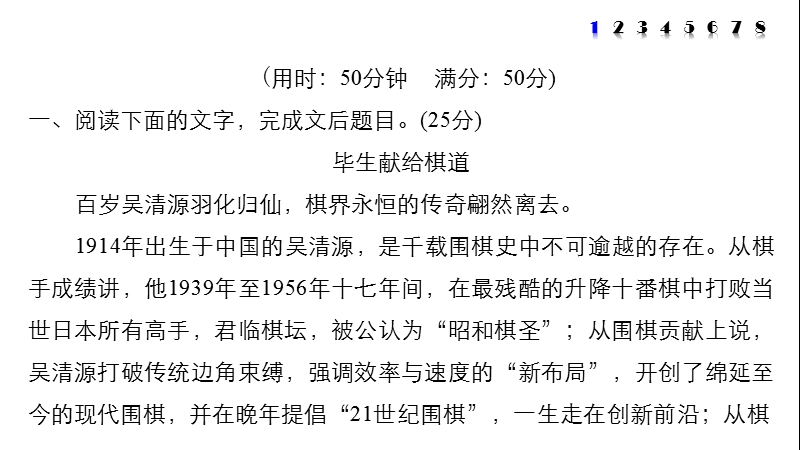 1 2 3 4 5 6 7 8

(用时：50分钟　满分：50分)

一、阅读下面的文字，完成文后题目。(25分)

毕生献给棋道

百岁吴清源羽化归仙，棋界永恒的传奇翩然离去。

1914年出生于中国的吴清源，是千载围棋史中不可逾越的存在。从棋手成绩讲，他1939年至1956年十七年间，在最残酷的升降十番棋中打败当世日本所有高手，君临棋坛，被公认为“昭和棋圣”；从围棋贡献上说，吴清源打破传统边角束缚，强调效率与速度的“新布局”，开创了绵延至今的现代围棋，并在晚年提倡“21世纪围棋”，一生走在创新前沿；从棋